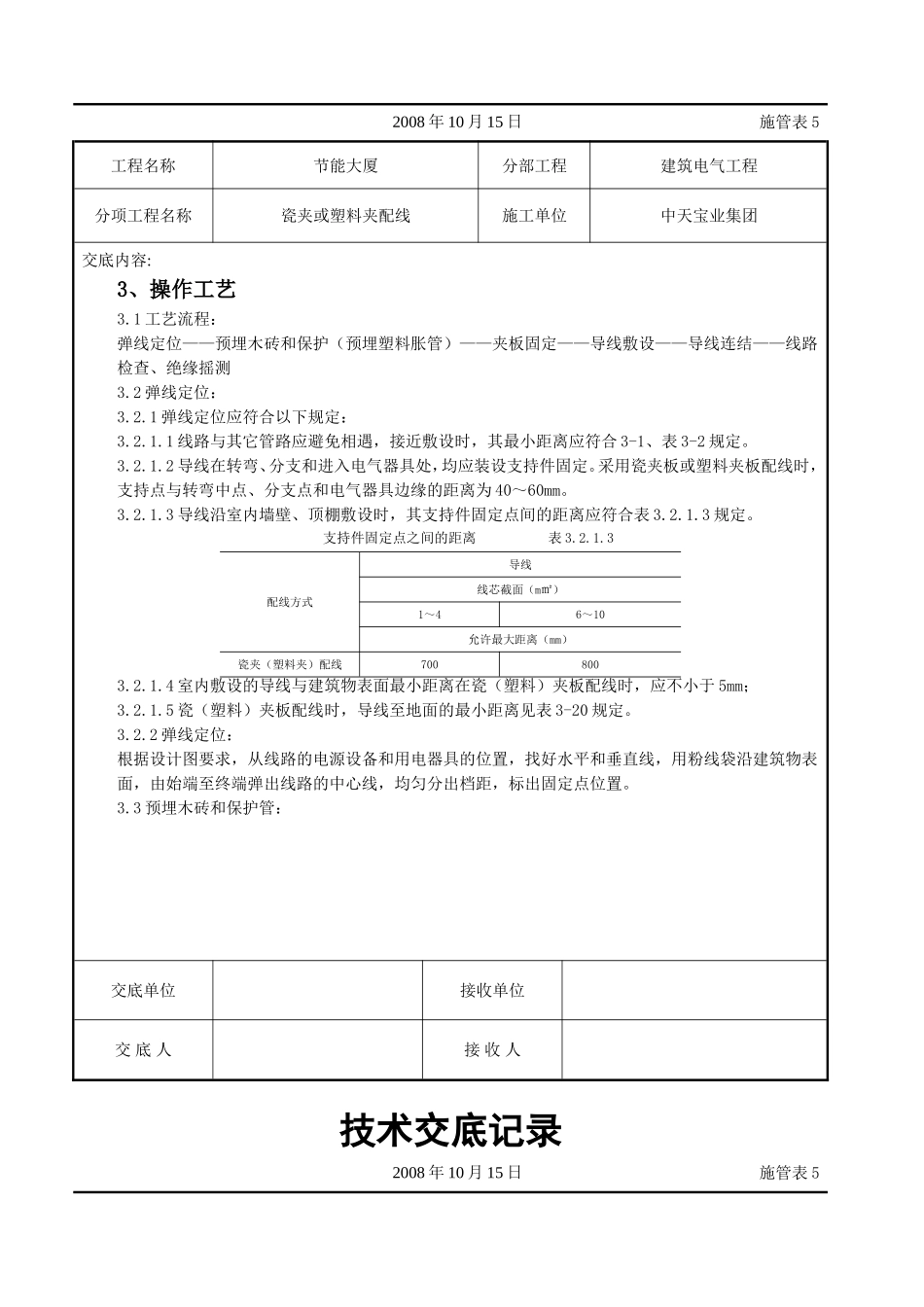 2008 年 10 月 15 日　　施管表 5

| 工程名称 | 节能大厦 | 分部工程 | 建筑电气工程 |
|---|---|---|---|
| 分项工程名称 | 瓷夹或塑料夹配线 | 施工单位 | 中天宝业集团 |

交底内容:

3、操作工艺

3.1 工艺流程:

弹线定位——预埋木砖和保护（预埋塑料胀管）——夹板固定——导线敷设——导线连结——线路检查、绝缘摇测

3.2 弹线定位:

3.2.1 弹线定位应符合以下规定:

3.2.1.1 线路与其它管路应避免相遇，接近敷设时，其最小距离应符合 3-1、表 3-2 规定。

3.2.1.2 导线在转弯、分支和进入电气器具处，均应装设支持件固定。采用瓷夹板或塑料夹板配线时，支持点与转弯中点、分支点和电气器具边缘的距离为 40～60mm。

3.2.1.3 导线沿室内墙壁、顶棚敷设时，其支持件固定点间的距离应符合表 3.2.1.3 规定。

支持件固定点之间的距离　　表 3.2.1.3

| 配线方式 | 导线 | |
|---|---|---|
| | 线芯截面（mm²） | |
| | 1～4 | 6～10 |
| | 允许最大距离（mm） | |
| 瓷夹（塑料夹）配线 | 700 | 800 |

3.2.1.4 室内敷设的导线与建筑物表面最小距离在瓷（塑料）夹板配线时，应不小于 5mm;

3.2.1.5 瓷（塑料）夹板配线时，导线至地面的最小距离见表 3-20 规定。

3.2.2 弹线定位:

根据设计图要求，从线路的电源设备和用电器具的位置，找好水平和垂直线，用粉线袋沿建筑物表面，由始端至终端弹出线路的中心线，均匀分出档距，标出固定点位置。

3.3 预埋木砖和保护管:

| 交底单位 | | 接收单位 | |
|---|---|---|---|
| 交 底 人 | | 接 收 人 | |

技术交底记录

2008 年 10 月 15 日　　施管表 5